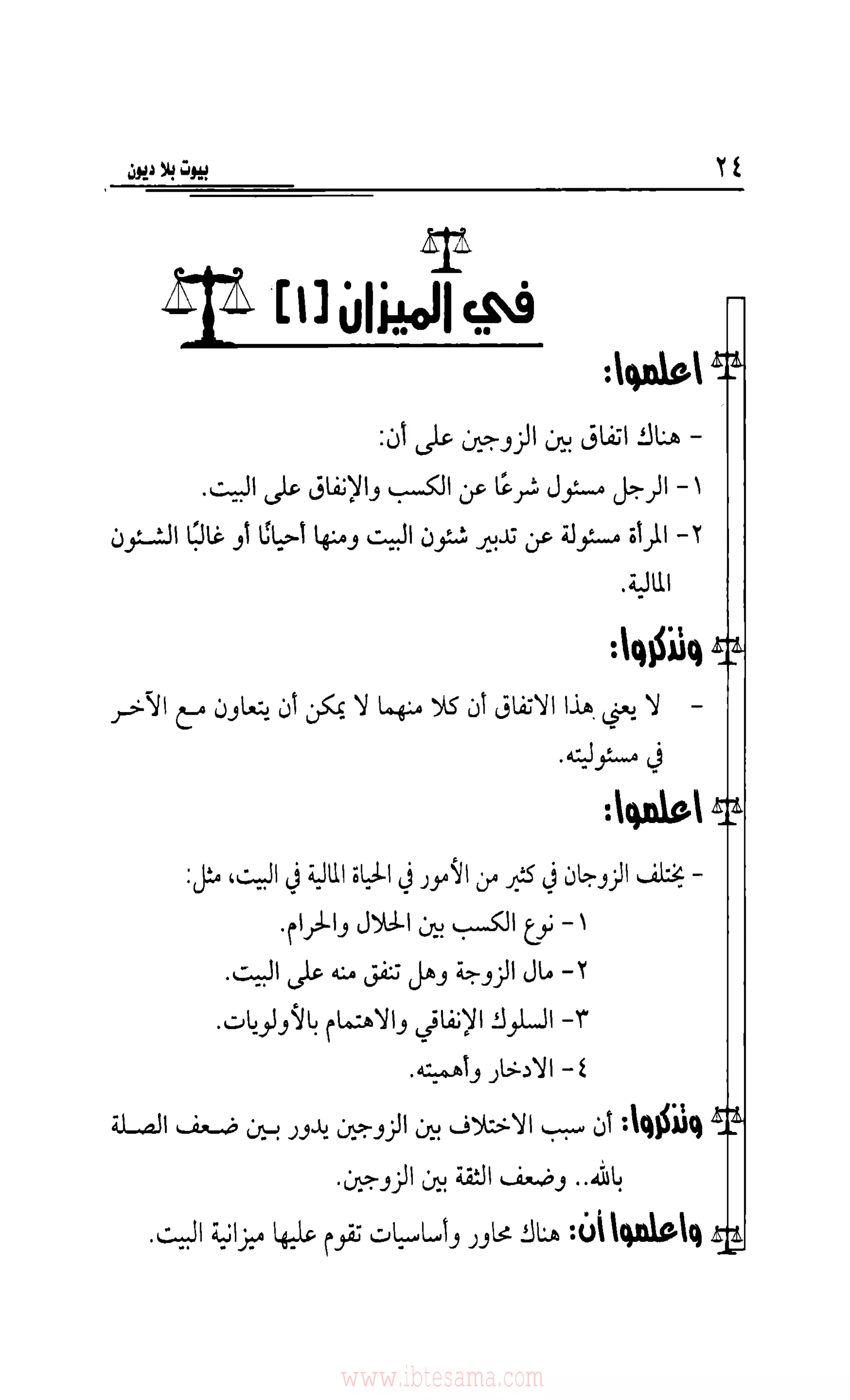 ٢٤ بيوت بلا ديون

في الميزان [١]

اعلموا:

- هناك اتفاق بين الزوجين على أن:

١- الرجل مسئول شرعًا عن الكسب والإنفاق على البيت.

٢- المرأة مسئولة عن تدبير شئون البيت ومنها أحيانًا أو غالبًا الشئون المالية.

وتذكروا:

- لا يعني هذا الاتفاق أن كلا منهما لا يمكن أن يتعاون مع الآخر في مسئوليته.

اعلموا:

- يختلف الزوجان في كثير من الأمور في الحياة المالية في البيت، مثل:

١- نوع الكسب بين الحلال والحرام.

٢- مال الزوجة وهل تنفق منه على البيت.

٣- السلوك الإنفاقي والاهتمام بالأولويات.

٤- الادخار وأهميته.

وتذكروا: أن سبب الاختلاف بين الزوجين يدور بين ضعف الصلة بالله.. وضعف الثقة بين الزوجين.

واعلموا أن: هناك محاور وأساسيات تقوم عليها ميزانية البيت.

www.ibtesama.com